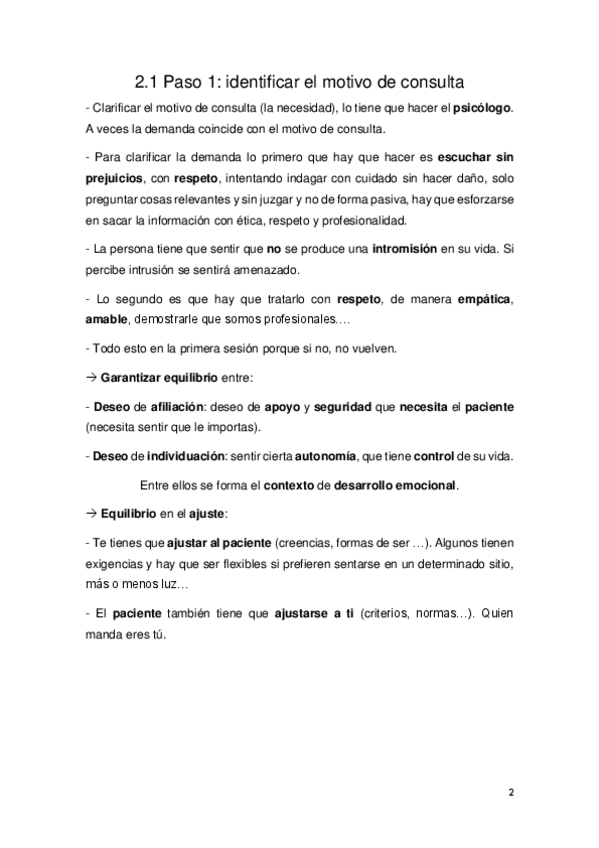 2.1 Paso 1: identificar el motivo de consulta

- Clarificar el motivo de consulta (la necesidad), lo tiene que hacer el psicólogo. A veces la demanda coincide con el motivo de consulta.

- Para clarificar la demanda lo primero que hay que hacer es escuchar sin prejuicios, con respeto, intentando indagar con cuidado sin hacer daño, solo preguntar cosas relevantes y sin juzgar y no de forma pasiva, hay que esforzarse en sacar la información con ética, respeto y profesionalidad.

- La persona tiene que sentir que no se produce una intromisión en su vida. Si percibe intrusión se sentirá amenazado.

- Lo segundo es que hay que tratarlo con respeto, de manera empática, amable, demostrarle que somos profesionales….

- Todo esto en la primera sesión porque si no, no vuelven.

→ Garantizar equilibrio entre:

- Deseo de afiliación: deseo de apoyo y seguridad que necesita el paciente (necesita sentir que le importas).

- Deseo de individuación: sentir cierta autonomía, que tiene control de su vida.

Entre ellos se forma el contexto de desarrollo emocional.

→ Equilibrio en el ajuste:

- Te tienes que ajustar al paciente (creencias, formas de ser …). Algunos tienen exigencias y hay que ser flexibles si prefieren sentarse en un determinado sitio, más o menos luz…

- El paciente también tiene que ajustarse a ti (criterios, normas…). Quien manda eres tú.

2